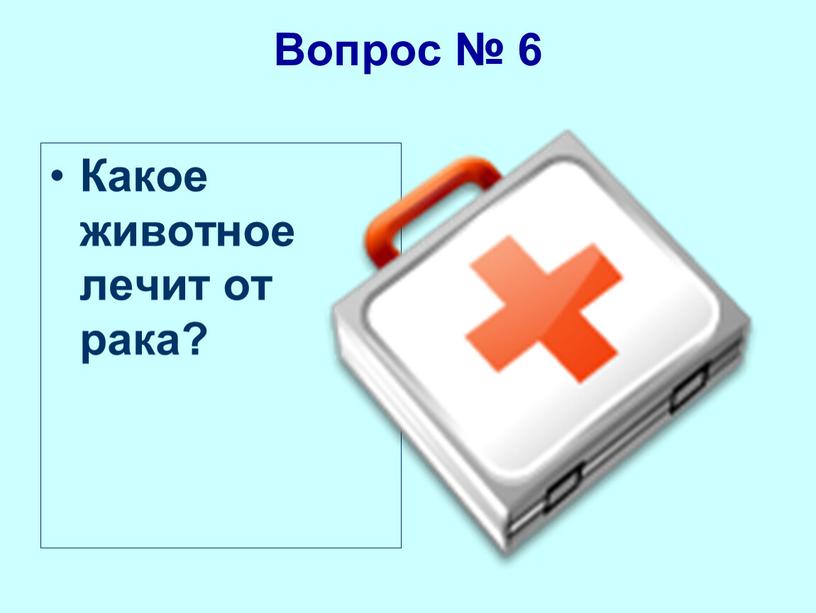 Вопрос № 6

• Какое животное лечит от рака?